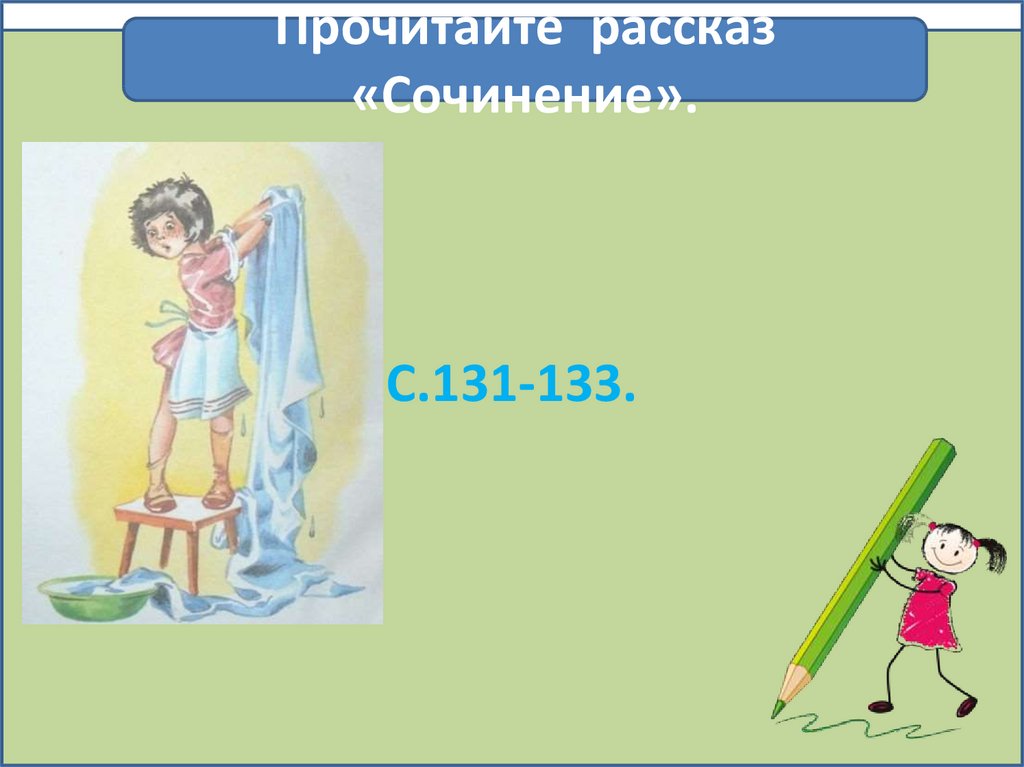 Прочитайте рассказ «Сочинение».

С.131-133.